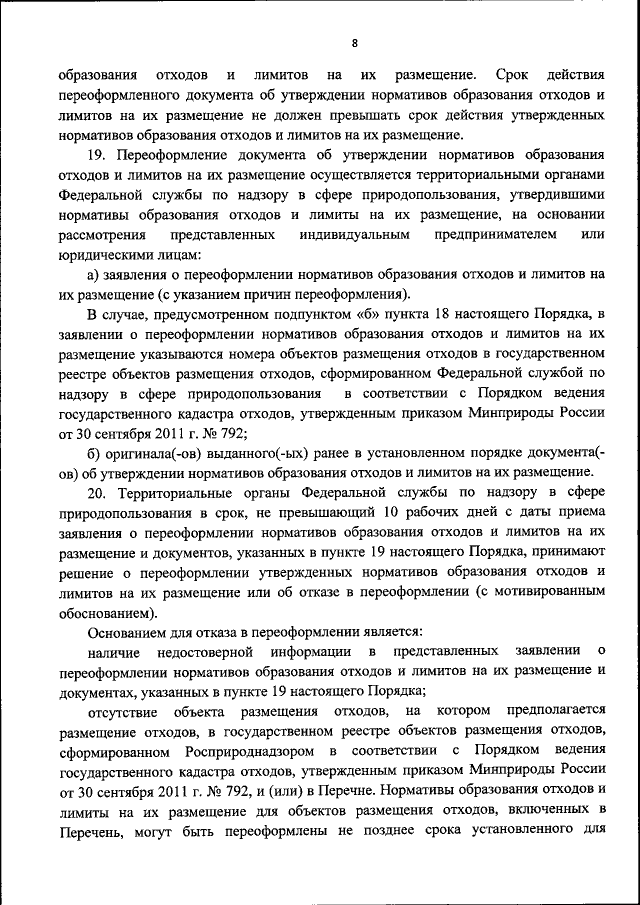 8

образования отходов и лимитов на их размещение. Срок действия переоформленного документа об утверждении нормативов образования отходов и лимитов на их размещение не должен превышать срок действия утвержденных нормативов образования отходов и лимитов на их размещение.

19. Переоформление документа об утверждении нормативов образования отходов и лимитов на их размещение осуществляется территориальными органами Федеральной службы по надзору в сфере природопользования, утвердившими нормативы образования отходов и лимиты на их размещение, на основании рассмотрения представленных индивидуальным предпринимателем или юридическими лицам:

а) заявления о переоформлении нормативов образования отходов и лимитов на их размещение (с указанием причин переоформления).

В случае, предусмотренном подпунктом «б» пункта 18 настоящего Порядка, в заявлении о переоформлении нормативов образования отходов и лимитов на их размещение указываются номера объектов размещения отходов в государственном реестре объектов размещения отходов, сформированном Федеральной службой по надзору в сфере природопользования в соответствии с Порядком ведения государственного кадастра отходов, утвержденным приказом Минприроды России от 30 сентября 2011 г. № 792;

б) оригинала(-ов) выданного(-ых) ранее в установленном порядке документа(-ов) об утверждении нормативов образования отходов и лимитов на их размещение.

20. Территориальные органы Федеральной службы по надзору в сфере природопользования в срок, не превышающий 10 рабочих дней с даты приема заявления о переоформлении нормативов образования отходов и лимитов на их размещение и документов, указанных в пункте 19 настоящего Порядка, принимают решение о переоформлении утвержденных нормативов образования отходов и лимитов на их размещение или об отказе в переоформлении (с мотивированным обоснованием).

Основанием для отказа в переоформлении является:

наличие недостоверной информации в представленных заявлении о переоформлении нормативов образования отходов и лимитов на их размещение и документах, указанных в пункте 19 настоящего Порядка;

отсутствие объекта размещения отходов, на котором предполагается размещение отходов, в государственном реестре объектов размещения отходов, сформированном Росприроднадзором в соответствии с Порядком ведения государственного кадастра отходов, утвержденным приказом Минприроды России от 30 сентября 2011 г. № 792, и (или) в Перечне. Нормативы образования отходов и лимиты на их размещение для объектов размещения отходов, включенных в Перечень, могут быть переоформлены не позднее срока установленного для